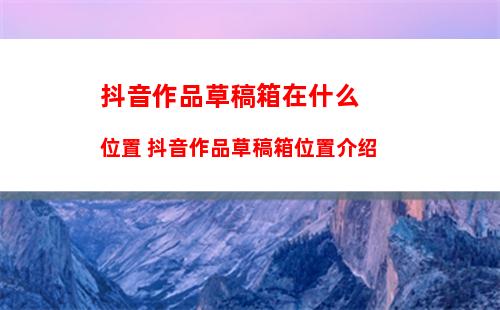 抖音作品草稿箱在什么位置 抖音作品草稿箱位置介绍